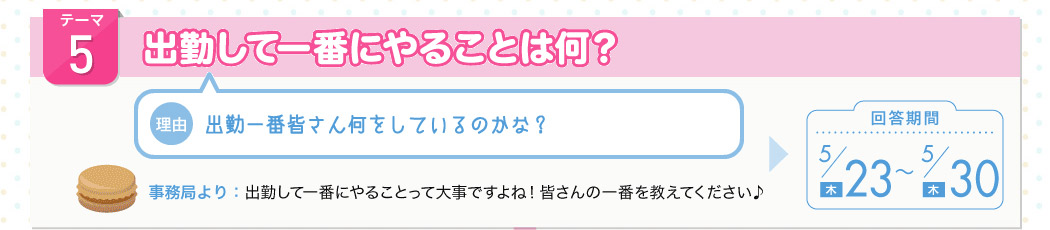 テーマ
5
出勤して一番にやることは何？

理由 出勤一番皆さん何をしているのかな？

事務局より：出勤して一番にやることって大事ですよね！皆さんの一番を教えてください♪

回答期間
5/23 木 ～ 5/30 木